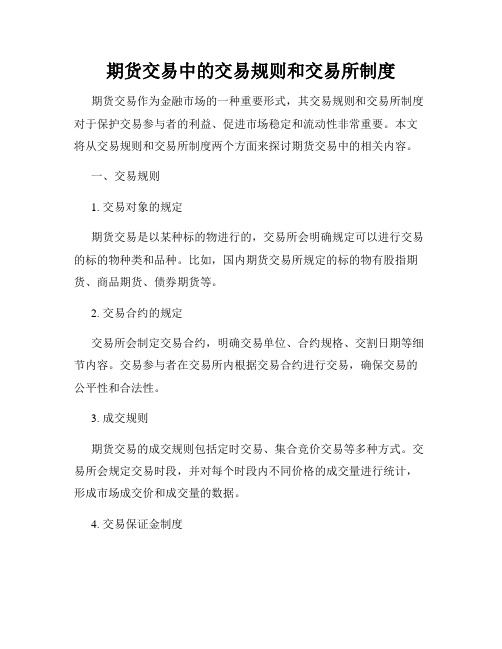 期货交易中的交易规则和交易所制度

期货交易作为金融市场的一种重要形式，其交易规则和交易所制度对于保护交易参与者的利益、促进市场稳定和流动性非常重要。本文将从交易规则和交易所制度两个方面来探讨期货交易中的相关内容。

一、交易规则

1. 交易对象的规定

期货交易是以某种标的物进行的，交易所会明确规定可以进行交易的标的物种类和品种。比如，国内期货交易所规定的标的物有股指期货、商品期货、债券期货等。

2. 交易合约的规定

交易所会制定交易合约，明确交易单位、合约规格、交割日期等细节内容。交易参与者在交易所内根据交易合约进行交易，确保交易的公平性和合法性。

3. 成交规则

期货交易的成交规则包括定时交易、集合竞价交易等多种方式。交易所会规定交易时段，并对每个时段内不同价格的成交量进行统计，形成市场成交价和成交量的数据。

4. 交易保证金制度